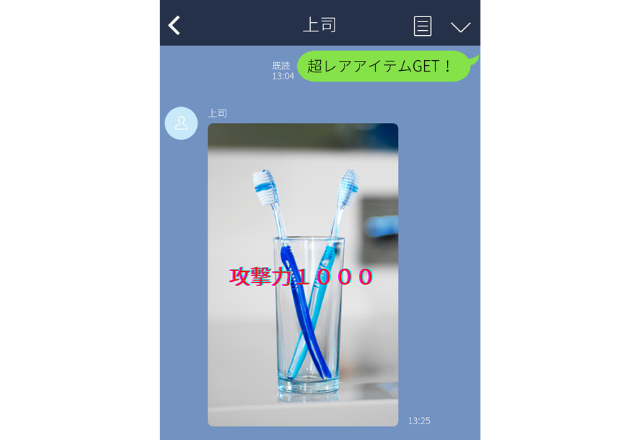 上司

既読
13:04

超レアアイテムGET！

上司

攻撃力１０００

13:25